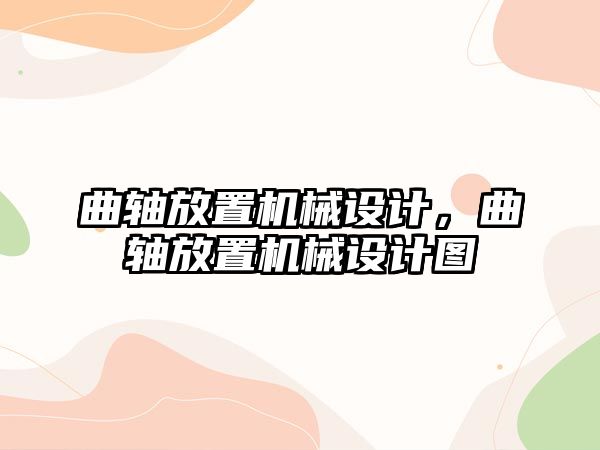 曲轴放置机械设计，曲轴放置机械设计图